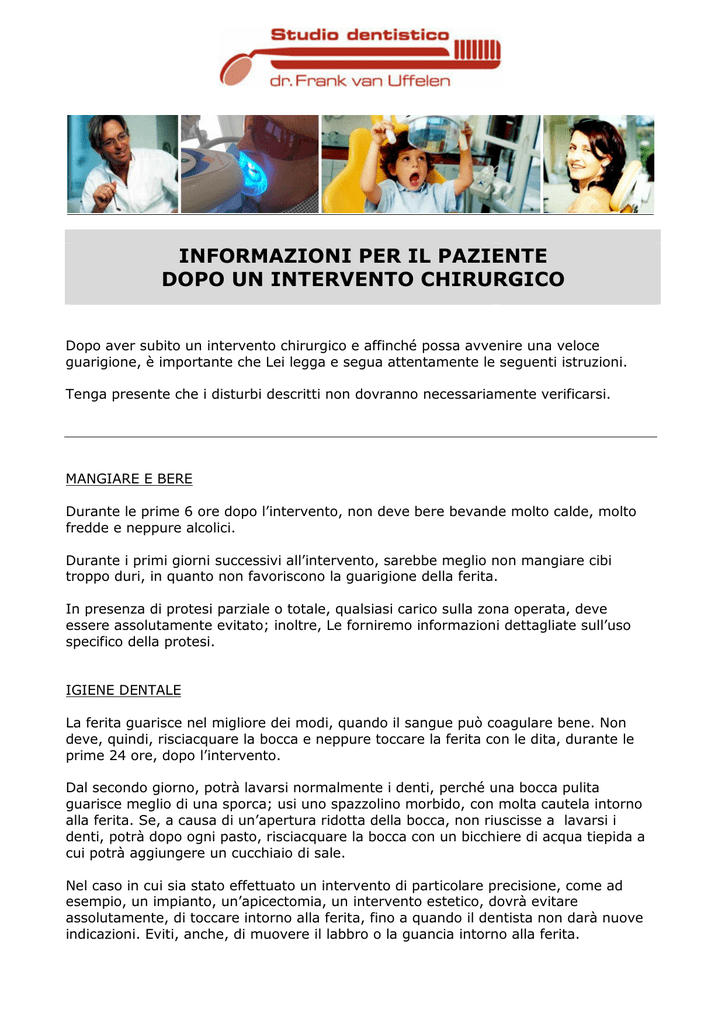 Studio dentistico
dr. Frank van Uffelen

INFORMAZIONI PER IL PAZIENTE
DOPO UN INTERVENTO CHIRURGICO

Dopo aver subito un intervento chirurgico e affinché possa avvenire una veloce guarigione, è importante che Lei legga e segua attentamente le seguenti istruzioni.

Tenga presente che i disturbi descritti non dovranno necessariamente verificarsi.

MANGIARE E BERE

Durante le prime 6 ore dopo l'intervento, non deve bere bevande molto calde, molto fredde e neppure alcolici.

Durante i primi giorni successivi all'intervento, sarebbe meglio non mangiare cibi troppo duri, in quanto non favoriscono la guarigione della ferita.

In presenza di protesi parziale o totale, qualsiasi carico sulla zona operata, deve essere assolutamente evitato; inoltre, Le forniremo informazioni dettagliate sull'uso specifico della protesi.

IGIENE DENTALE

La ferita guarisce nel migliore dei modi, quando il sangue può coagulare bene. Non deve, quindi, risciacquare la bocca e neppure toccare la ferita con le dita, durante le prime 24 ore, dopo l'intervento.

Dal secondo giorno, potrà lavarsi normalmente i denti, perché una bocca pulita guarisce meglio di una sporca; usi uno spazzolino morbido, con molta cautela intorno alla ferita. Se, a causa di un'apertura ridotta della bocca, non riuscisse a lavarsi i denti, potrà dopo ogni pasto, risciacquare la bocca con un bicchiere di acqua tiepida a cui potrà aggiungere un cucchiaio di sale.

Nel caso in cui sia stato effettuato un intervento di particolare precisione, come ad esempio, un impianto, un'apicectomia, un intervento estetico, dovrà evitare assolutamente, di toccare intorno alla ferita, fino a quando il dentista non darà nuove indicazioni. Eviti, anche, di muovere il labbro o la guancia intorno alla ferita.